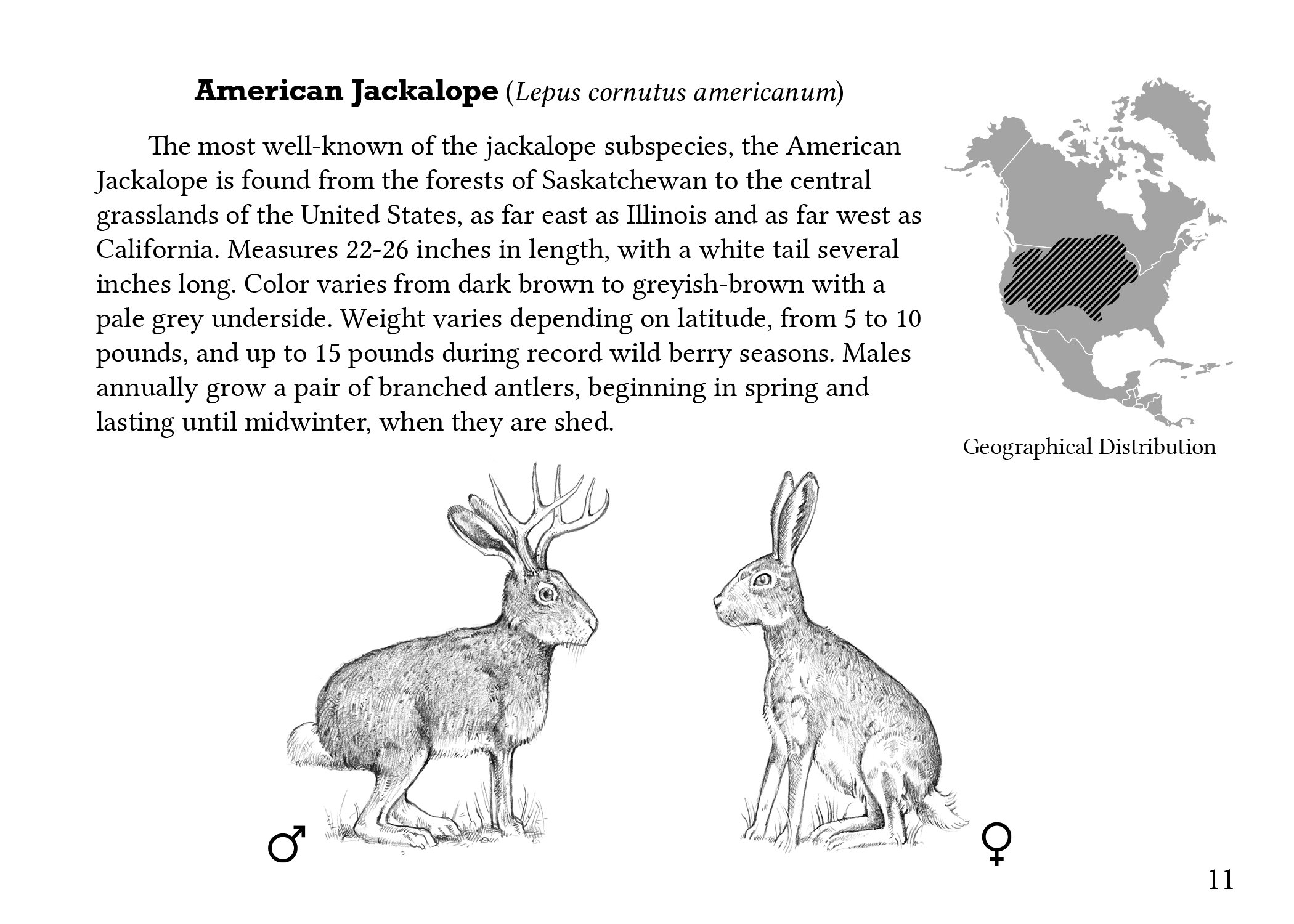 American Jackalope (Lepus cornutus americanum)

The most well-known of the jackalope subspecies, the American Jackalope is found from the forests of Saskatchewan to the central grasslands of the United States, as far east as Illinois and as far west as California. Measures 22-26 inches in length, with a white tail several inches long. Color varies from dark brown to greyish-brown with a pale grey underside. Weight varies depending on latitude, from 5 to 10 pounds, and up to 15 pounds during record wild berry seasons. Males annually grow a pair of branched antlers, beginning in spring and lasting until midwinter, when they are shed.

Geographical Distribution

♂

♀

11